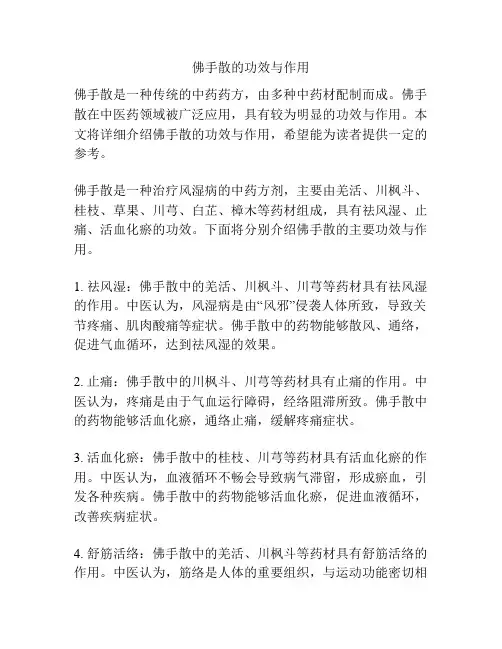 佛手散的功效与作用

佛手散是一种传统的中药药方，由多种中药材配制而成。佛手散在中医药领域被广泛应用，具有较为明显的功效与作用。本文将详细介绍佛手散的功效与作用，希望能为读者提供一定的参考。

佛手散是一种治疗风湿病的中药方剂，主要由羌活、川枫斗、桂枝、草果、川芎、白芷、樟木等药材组成，具有祛风湿、止痛、活血化瘀的功效。下面将分别介绍佛手散的主要功效与作用。

1. 祛风湿：佛手散中的羌活、川枫斗、川芎等药材具有祛风湿的作用。中医认为，风湿病是由“风邪”侵袭人体所致，导致关节疼痛、肌肉酸痛等症状。佛手散中的药物能够散风、通络，促进气血循环，达到祛风湿的效果。

2. 止痛：佛手散中的川枫斗、川芎等药材具有止痛的作用。中医认为，疼痛是由于气血运行障碍，经络阻滞所致。佛手散中的药物能够活血化瘀，通络止痛，缓解疼痛症状。

3. 活血化瘀：佛手散中的桂枝、川芎等药材具有活血化瘀的作用。中医认为，血液循环不畅会导致病气滞留，形成瘀血，引发各种疾病。佛手散中的药物能够活血化瘀，促进血液循环，改善疾病症状。

4. 舒筋活络：佛手散中的羌活、川枫斗等药材具有舒筋活络的作用。中医认为，筋络是人体的重要组织，与运动功能密切相